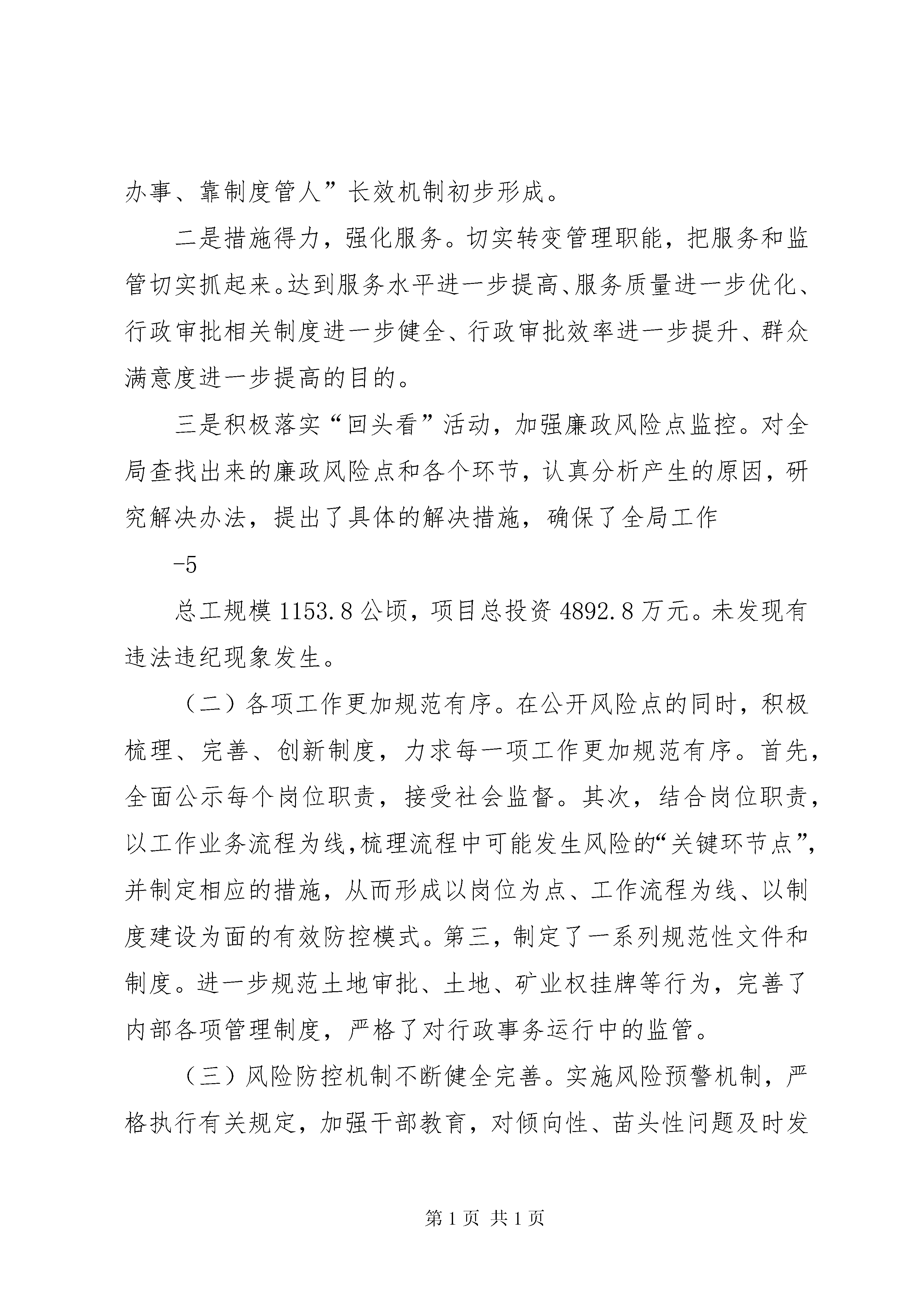 办事、靠制度管人”长效机制初步形成。

二是措施得力，强化服务。切实转变管理职能，把服务和监管切实抓起来。达到服务水平进一步提高、服务质量进一步优化、行政审批相关制度进一步健全、行政审批效率进一步提升、群众满意度进一步提高的目的。

三是积极落实“回头看”活动，加强廉政风险点监控。对全局查找出来的廉政风险点和各个环节，认真分析产生的原因，研究解决办法，提出了具体的解决措施，确保了全局工作

-5

总工规模 1153.8 公顷，项目总投资 4892.8 万元。未发现有违法违纪现象发生。

（二）各项工作更加规范有序。在公开风险点的同时，积极梳理、完善、创新制度，力求每一项工作更加规范有序。首先，全面公示每个岗位职责，接受社会监督。其次，结合岗位职责，以工作业务流程为线，梳理流程中可能发生风险的“关键环节点”，并制定相应的措施，从而形成以岗位为点、工作流程为线、以制度建设为面的有效防控模式。第三，制定了一系列规范性文件和制度。进一步规范土地审批、土地、矿业权挂牌等行为，完善了内部各项管理制度，严格了对行政事务运行中的监管。

（三）风险防控机制不断健全完善。实施风险预警机制，严格执行有关规定，加强干部教育，对倾向性、苗头性问题及时发

第 1 页 共 1 页